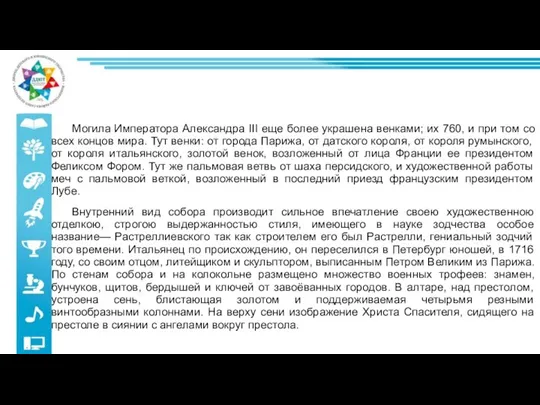 Могила Императора Александра III еще более украшена венками; их 760, и при том со всех концов мира. Тут венки: от города Парижа, от датского короля, от короля румынского, от короля итальянского, золотой венок, возложенный от лица Франции ее президентом Феликсом Фором. Тут же пальмовая ветвь от шаха персидского, и художественной работы меч с пальмовой веткой, возложенный в последний приезд французским президентом Лубе.

Внутренний вид собора производит сильное впечатление своею художественною отделкою, строгою выдержанностью стиля, имеющего в науке зодчества особое название— Растреллиевского так как строителем его был Растрелли, гениальный зодчий того времени. Итальянец по происхождению, он переселился в Петербург юношей, в 1716 году, со своим отцом, литейщиком и скульптором, выписанным Петром Великим из Парижа. По стенам собора и на колокольне размещено множество военных трофеев: знамен, бунчуков, щитов, бердышей и ключей от завоёванных городов. В алтаре, над престолом, устроена сень, блистающая золотом и поддерживаемая четырьмя резными винтообразными колоннами. На верху сени изображение Христа Спасителя, сидящего на престоле в сиянии с ангелами вокруг престола.